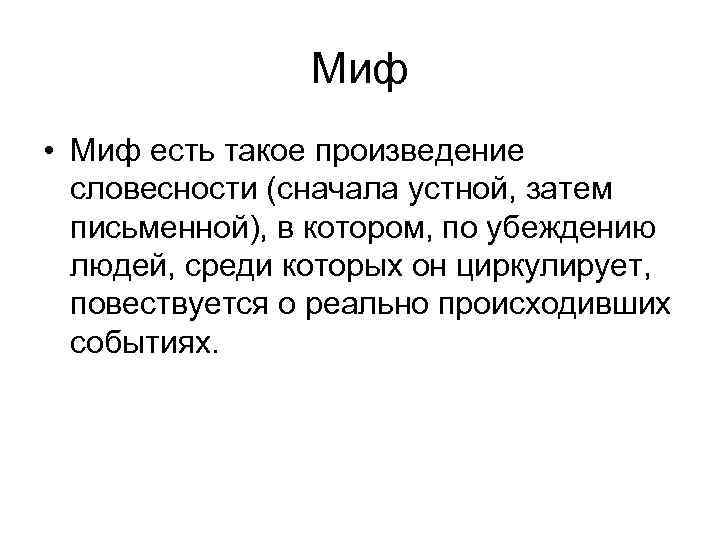 Миф

• Миф есть такое произведение словесности (сначала устной, затем письменной), в котором, по убеждению людей, среди которых он циркулирует, повествуется о реально происходивших событиях.